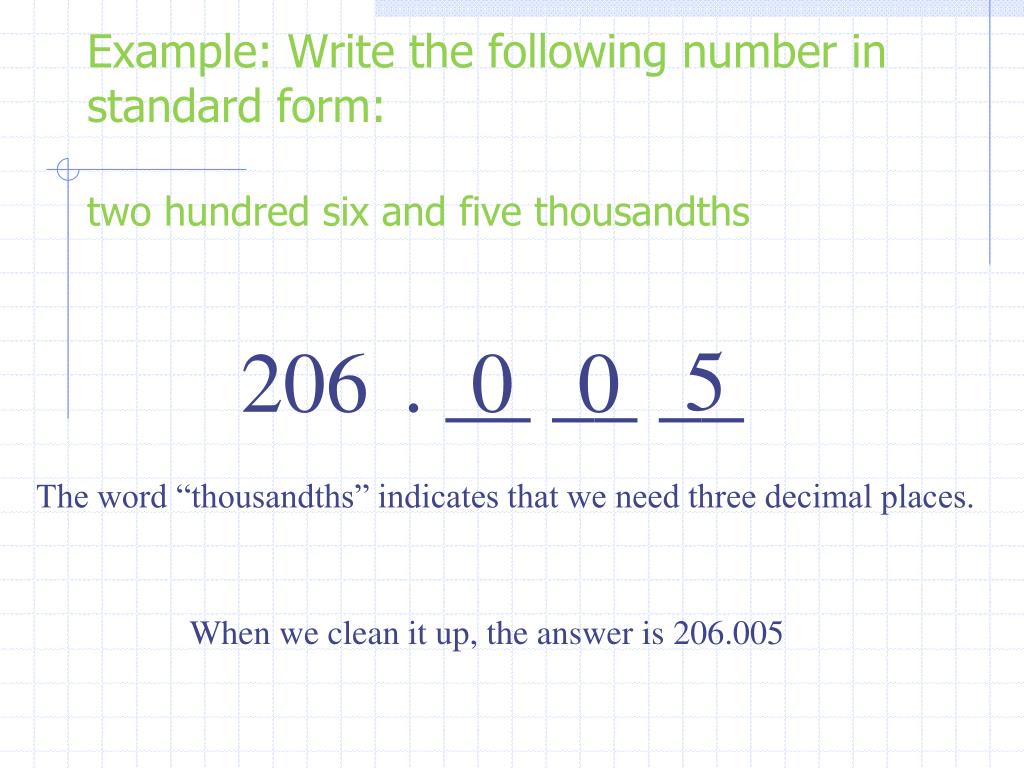 Example: Write the following number in standard form:

two hundred six and five thousandths

206 . 0 0 5

The word "thousandths" indicates that we need three decimal places.

When we clean it up, the answer is 206.005